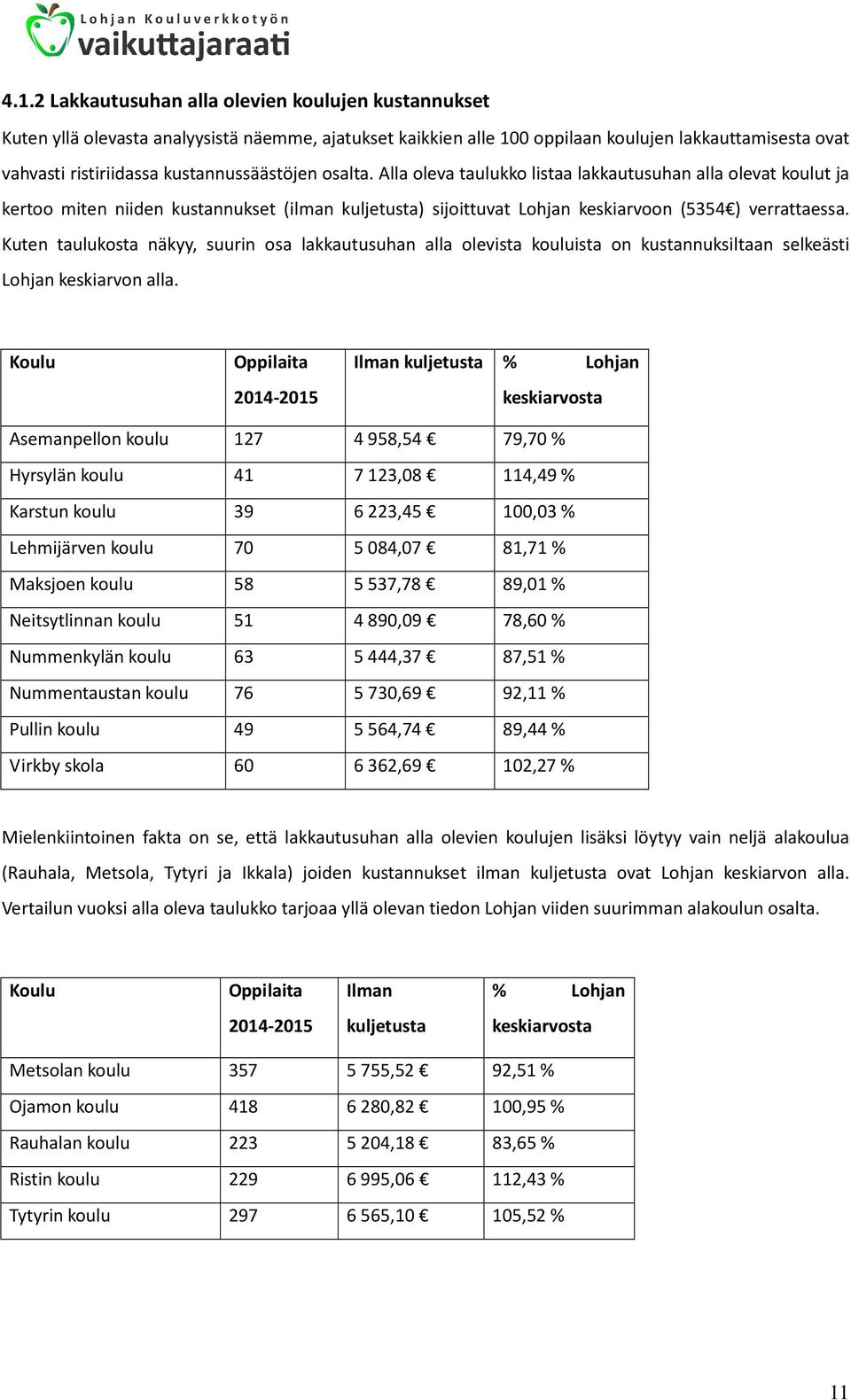 Lohjan Kouluverkkotyön
vaikuttajaraati

4.1.2 Lakkautusuhan alla olevien koulujen kustannukset

Kuten yllä olevasta analyysistä näemme, ajatukset kaikkien alle 100 oppilaan koulujen lakkauttamisesta ovat vahvasti ristiriidassa kustannussäästöjen osalta. Alla oleva taulukko listaa lakkautusuhan alla olevat koulut ja kertoo miten niiden kustannukset (ilman kuljetusta) sijoittuvat Lohjan keskiarvoon (5354€) verrattaessa. Kuten taulukosta näkyy, suurin osa lakkautusuhan alla olevista kouluista on kustannuksiltaan selkeästi Lohjan keskiarvon alla.

| Koulu | Oppilaita 2014-2015 | Ilman kuljetusta | % Lohjan keskiarvosta |
|---|---|---|---|
| Asemanpellon koulu | 127 | 4 958,54 € | 79,70 % |
| Hyrsylän koulu | 41 | 7 123,08 € | 114,49 % |
| Karstun koulu | 39 | 6 223,45 € | 100,03 % |
| Lehmijärven koulu | 70 | 5 084,07 € | 81,71 % |
| Maksjoen koulu | 58 | 5 537,78 € | 89,01 % |
| Neitsytlinnan koulu | 51 | 4 890,09 € | 78,60 % |
| Nummenkylän koulu | 63 | 5 444,37 € | 87,51 % |
| Nummentaustan koulu | 76 | 5 730,69 € | 92,11 % |
| Pullin koulu | 49 | 5 564,74 € | 89,44 % |
| Virkby skola | 60 | 6 362,69 € | 102,27 % |

Mielenkiintoinen fakta on se, että lakkautusuhan alla olevien koulujen lisäksi löytyy vain neljä alakoulua (Rauhala, Metsola, Tytyri ja Ikkala) joiden kustannukset ilman kuljetusta ovat Lohjan keskiarvon alla. Vertailun vuoksi alla oleva taulukko tarjoaa yllä olevan tiedon Lohjan viiden suurimman alakoulun osalta.

| Koulu | Oppilaita 2014-2015 | Ilman kuljetusta | % Lohjan keskiarvosta |
|---|---|---|---|
| Metsolan koulu | 357 | 5 755,52 € | 92,51 % |
| Ojamon koulu | 418 | 6 280,82 € | 100,95 % |
| Rauhalan koulu | 223 | 5 204,18 € | 83,65 % |
| Ristin koulu | 229 | 6 995,06 € | 112,43 % |
| Tytyrin koulu | 297 | 6 565,10 € | 105,52 % |

11